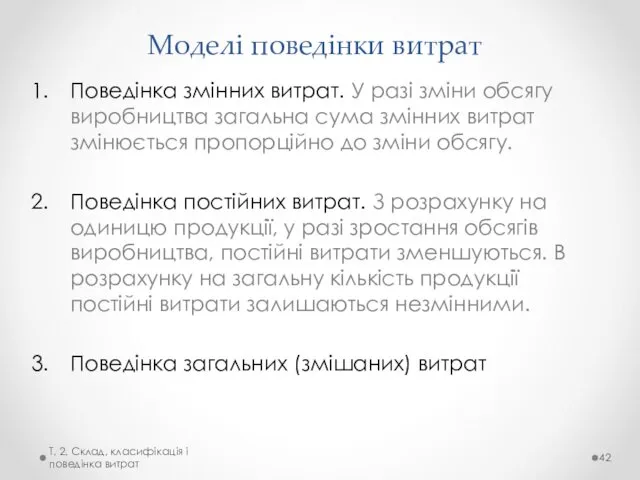 Моделі поведінки витрат

1. Поведінка змінних витрат. У разі зміни обсягу виробництва загальна сума змінних витрат змінюється пропорційно до зміни обсягу.

2. Поведінка постійних витрат. З розрахунку на одиницю продукції, у разі зростання обсягів виробництва, постійні витрати зменшуються. В розрахунку на загальну кількість продукції постійні витрати залишаються незмінними.

3. Поведінка загальних (змішаних) витрат

Т. 2. Склад, класифікація і поведінка витрат

42